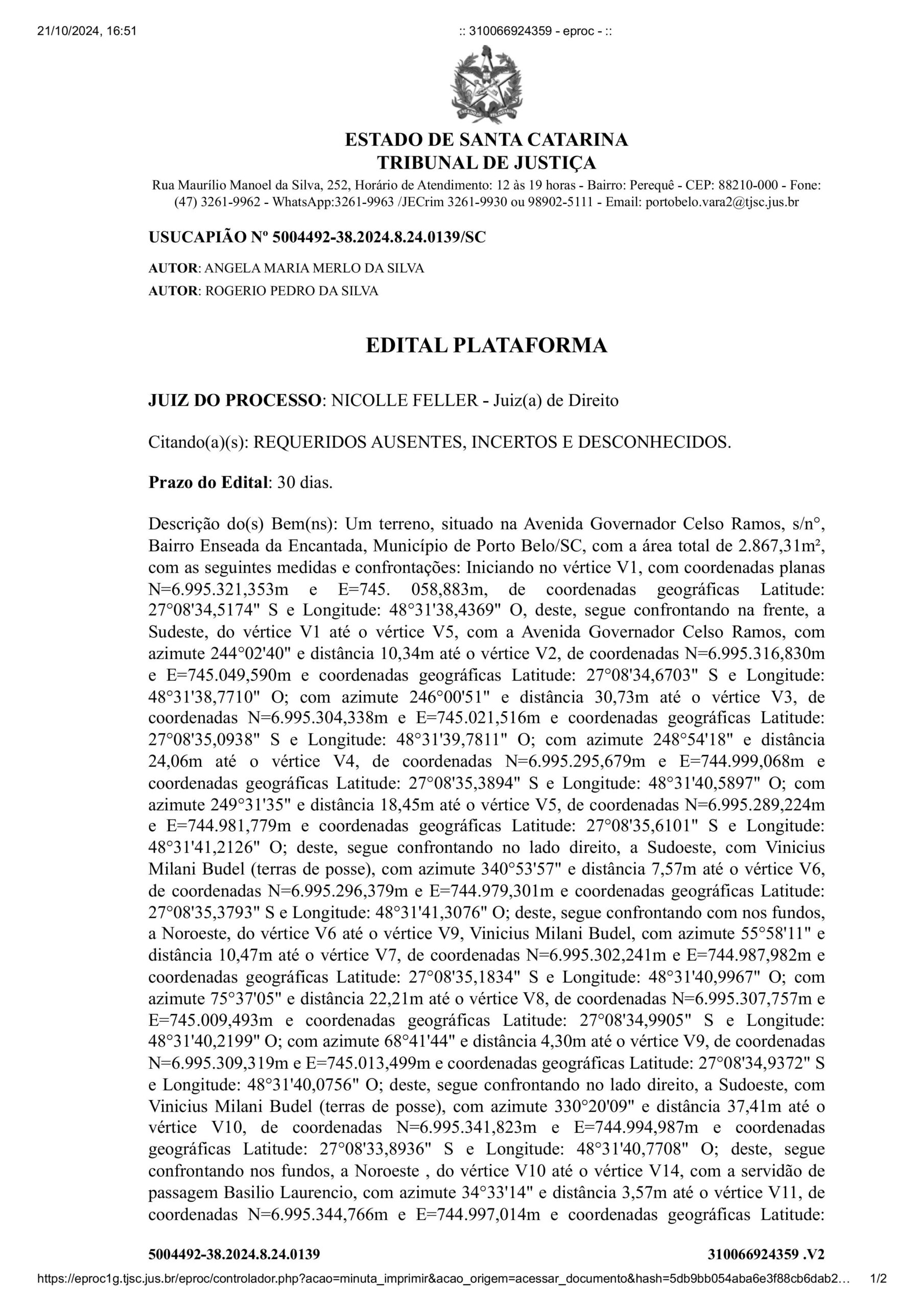 21/10/2024, 16:51

:: 310066924359 - eproc - ::

ESTADO DE SANTA CATARINA

TRIBUNAL DE JUSTIÇA

Rua Maurílio Manoel da Silva, 252, Horário de Atendimento: 12 às 19 horas - Bairro: Perequê - CEP: 88210-000 - Fone: (47) 3261-9962 - WhatsApp:3261-9963 /JECrim 3261-9930 ou 98902-5111 - Email: portobelo.vara2@tjsc.jus.br

USUCAPIÃO Nº 5004492-38.2024.8.24.0139/SC

AUTOR: ANGELA MARIA MERLO DA SILVA

AUTOR: ROGERIO PEDRO DA SILVA

EDITAL PLATAFORMA

JUIZ DO PROCESSO: NICOLLE FELLER - Juiz(a) de Direito

Citando(a)(s): REQUERIDOS AUSENTES, INCERTOS E DESCONHECIDOS.

Prazo do Edital: 30 dias.

Descrição do(s) Bem(ns): Um terreno, situado na Avenida Governador Celso Ramos, s/n°, Bairro Enseada da Encantada, Município de Porto Belo/SC, com a área total de 2.867,31m², com as seguintes medidas e confrontações: Iniciando no vértice V1, com coordenadas planas N=6.995.321,353m e E=745. 058,883m, de coordenadas geográficas Latitude: 27°08'34,5174" S e Longitude: 48°31'38,4369" O, deste, segue confrontando na frente, a Sudeste, do vértice V1 até o vértice V5, com a Avenida Governador Celso Ramos, com azimute 244°02'40" e distância 10,34m até o vértice V2, de coordenadas N=6.995.316,830m e E=745.049,590m e coordenadas geográficas Latitude: 27°08'34,6703" S e Longitude: 48°31'38,7710" O; com azimute 246°00'51" e distância 30,73m até o vértice V3, de coordenadas N=6.995.304,338m e E=745.021,516m e coordenadas geográficas Latitude: 27°08'35,0938" S e Longitude: 48°31'39,7811" O; com azimute 248°54'18" e distância 24,06m até o vértice V4, de coordenadas N=6.995.295,679m e E=744.999,068m e coordenadas geográficas Latitude: 27°08'35,3894" S e Longitude: 48°31'40,5897" O; com azimute 249°31'35" e distância 18,45m até o vértice V5, de coordenadas N=6.995.289,224m e E=744.981,779m e coordenadas geográficas Latitude: 27°08'35,6101" S e Longitude: 48°31'41,2126" O; deste, segue confrontando no lado direito, a Sudoeste, com Vinicius Milani Budel (terras de posse), com azimute 340°53'57" e distância 7,57m até o vértice V6, de coordenadas N=6.995.296,379m e E=744.979,301m e coordenadas geográficas Latitude: 27°08'35,3793" S e Longitude: 48°31'41,3076" O; deste, segue confrontando com nos fundos, a Noroeste, do vértice V6 até o vértice V9, Vinicius Milani Budel, com azimute 55°58'11" e distância 10,47m até o vértice V7, de coordenadas N=6.995.302,241m e E=744.987,982m e coordenadas geográficas Latitude: 27°08'35,1834" S e Longitude: 48°31'40,9967" O; com azimute 75°37'05" e distância 22,21m até o vértice V8, de coordenadas N=6.995.307,757m e E=745.009,493m e coordenadas geográficas Latitude: 27°08'34,9905" S e Longitude: 48°31'40,2199" O; com azimute 68°41'44" e distância 4,30m até o vértice V9, de coordenadas N=6.995.309,319m e E=745.013,499m e coordenadas geográficas Latitude: 27°08'34,9372" S e Longitude: 48°31'40,0756" O; deste, segue confrontando no lado direito, a Sudoeste, com Vinicius Milani Budel (terras de posse), com azimute 330°20'09" e distância 37,41m até o vértice V10, de coordenadas N=6.995.341,823m e E=744.994,987m e coordenadas geográficas Latitude: 27°08'33,8936" S e Longitude: 48°31'40,7708" O; deste, segue confrontando nos fundos, a Noroeste , do vértice V10 até o vértice V14, com a servidão de passagem Basilio Laurencio, com azimute 34°33'14" e distância 3,57m até o vértice V11, de coordenadas N=6.995.344,766m e E=744.997,014m e coordenadas geográficas Latitude:

5004492-38.2024.8.24.0139

310066924359 .V2

https://eproc1g.tjsc.jus.br/eproc/controlador.php?acao=minuta_imprimir&acao_origem=acessar_documento&hash=5db9bb054aba6e3f88cb6dab2…

1/2